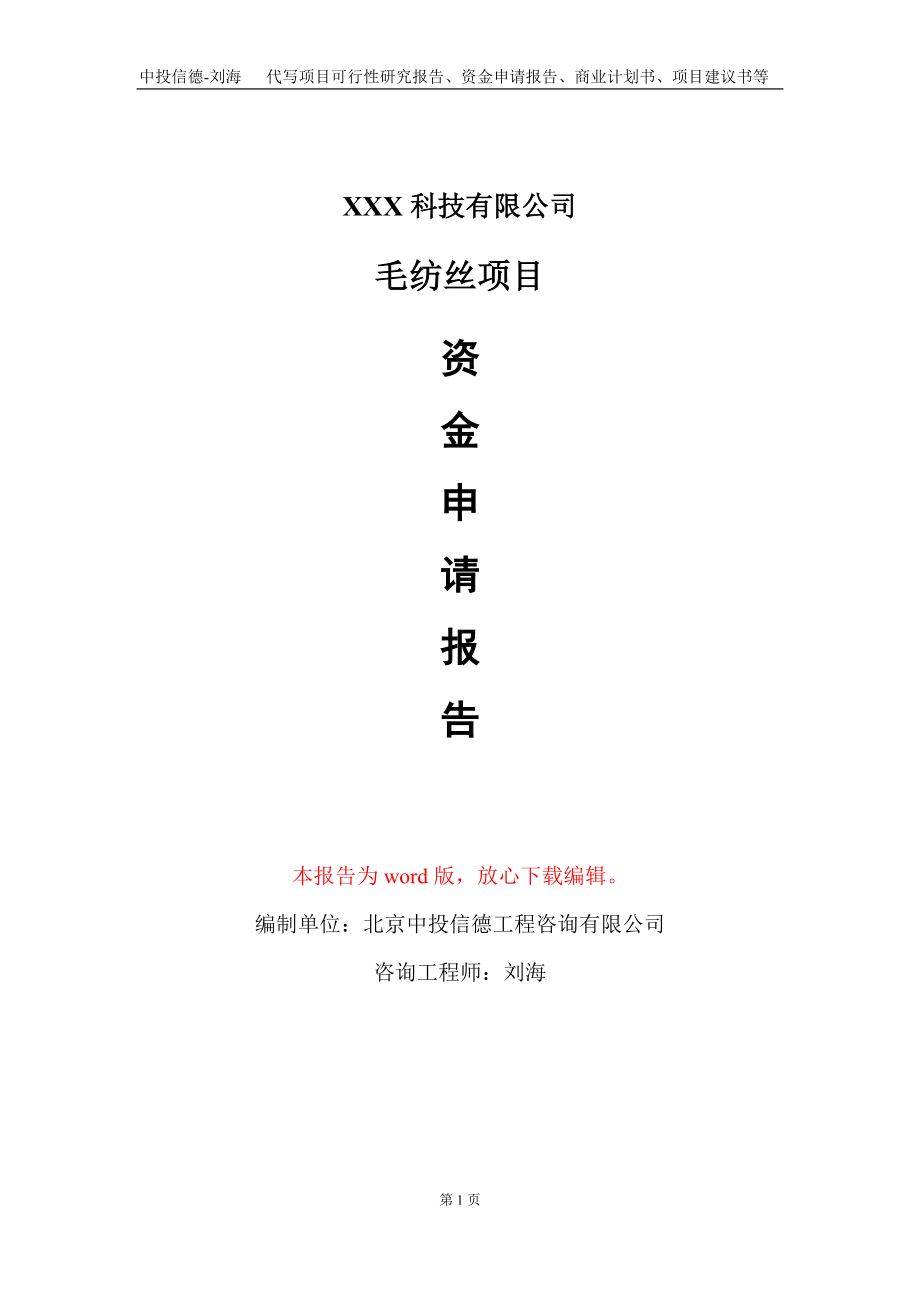 中投信德-刘海　代写项目可行性研究报告、资金申请报告、商业计划书、项目建议书等

XXX 科技有限公司

毛纺丝项目

资

金

申

请

报

告

本报告为 word 版，放心下载编辑。

编制单位：北京中投信德工程咨询有限公司

咨询工程师：刘海

第 1 页